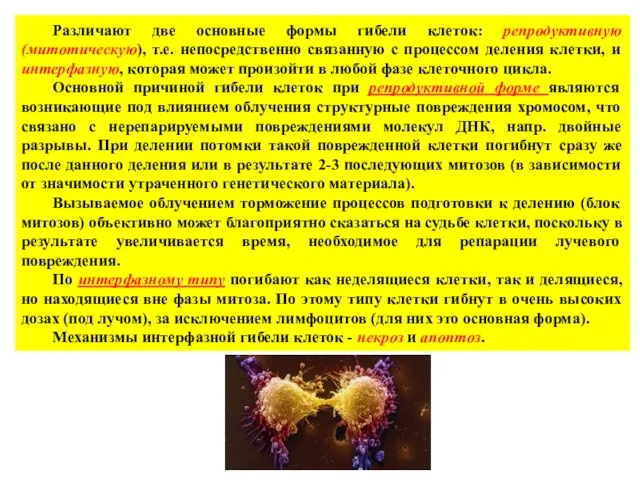 Различают две основные формы гибели клеток: репродуктивную (митотическую), т.е. непосредственно связанную с процессом деления клетки, и интерфазную, которая может произойти в любой фазе клеточного цикла.

Основной причиной гибели клеток при репродуктивной форме являются возникающие под влиянием облучения структурные повреждения хромосом, что связано с нерепарируемыми повреждениями молекул ДНК, напр. двойные разрывы. При делении потомки такой поврежденной клетки погибнут сразу же после данного деления или в результате 2-3 последующих митозов (в зависимости от значимости утраченного генетического материала).

Вызываемое облучением торможение процессов подготовки к делению (блок митозов) объективно может благоприятно сказаться на судьбе клетки, поскольку в результате увеличивается время, необходимое для репарации лучевого повреждения.

По интерфазному типу погибают как неделящиеся клетки, так и делящиеся, но находящиеся вне фазы митоза. По этому типу клетки гибнут в очень высоких дозах (под лучом), за исключением лимфоцитов (для них это основная форма).

Механизмы интерфазной гибели клеток - некроз и апоптоз.